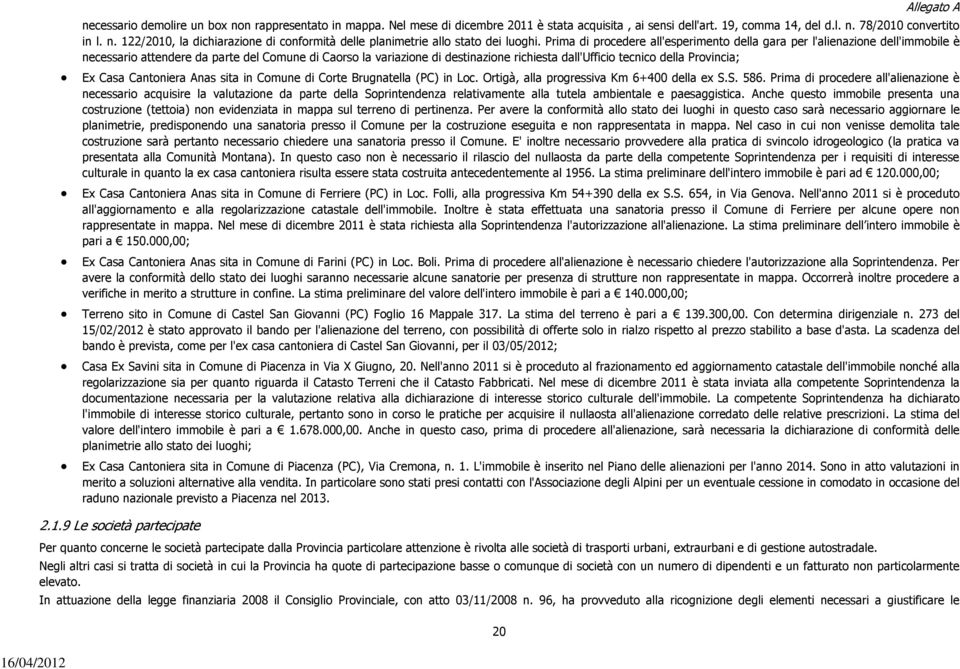 Allegato A

necessario demolire un box non rappresentato in mappa. Nel mese di dicembre 2011 è stata acquisita , ai sensi dell'art. 19, comma 14, del d.l. n. 78/2010 convertito in l. n. 122/2010, la dichiarazione di conformità delle planimetrie allo stato dei luoghi. Prima di procedere all'esperimento della gara per l'alienazione dell'immobile è necessario attendere da parte del Comune di Caorso la variazione di destinazione richiesta dall'Ufficio tecnico della Provincia;

• Ex Casa Cantoniera Anas sita in Comune di Corte Brugnatella (PC) in Loc. Ortigà, alla progressiva Km 6+400 della ex S.S. 586. Prima di procedere all'alienazione è necessario acquisire la valutazione da parte della Soprintendenza relativamente alla tutela ambientale e paesaggistica. Anche questo immobile presenta una costruzione (tettoia) non evidenziata in mappa sul terreno di pertinenza. Per avere la conformità allo stato dei luoghi in questo caso sarà necessario aggiornare le planimetrie, predisponendo una sanatoria presso il Comune per la costruzione eseguita e non rappresentata in mappa. Nel caso in cui non venisse demolita tale costruzione sarà pertanto necessario chiedere una sanatoria presso il Comune. E' inoltre necessario provvedere alla pratica di svincolo idrogeologico (la pratica va presentata alla Comunità Montana). In questo caso non è necessario il rilascio del nullaosta da parte della competente Soprintendenza per i requisiti di interesse culturale in quanto la ex casa cantoniera risulta essere stata costruita antecedentemente al 1956. La stima preliminare dell'intero immobile è pari ad € 120.000,00;

• Ex Casa Cantoniera Anas sita in Comune di Ferriere (PC) in Loc. Folli, alla progressiva Km 54+390 della ex S.S. 654, in Via Genova. Nell'anno 2011 si è proceduto all'aggiornamento e alla regolarizzazione catastale dell'immobile. Inoltre è stata effettuata una sanatoria presso il Comune di Ferriere per alcune opere non rappresentate in mappa. Nel mese di dicembre 2011 è stata richiesta alla Soprintendenza l'autorizzazione all'alienazione. La stima preliminare dell'intero immobile è pari a € 150.000,00;

• Ex Casa Cantoniera Anas sita in Comune di Farini (PC) in Loc. Boli. Prima di procedere all'alienazione è necessario chiedere l'autorizzazione alla Soprintendenza. Per avere la conformità dello stato dei luoghi saranno necessarie alcune sanatorie per presenza di strutture non rappresentate in mappa. Occorrerà inoltre procedere a verifiche in merito a strutture in confine. La stima preliminare del valore dell'intero immobile è pari a € 140.000,00;

• Terreno sito in Comune di Castel San Giovanni (PC) Foglio 16 Mappale 317. La stima del terreno è pari a € 139.300,00. Con determina dirigenziale n. 273 del 15/02/2012 è stato approvato il bando per l'alienazione del terreno, con possibilità di offerte solo in rialzo rispetto al prezzo stabilito a base d'asta. La scadenza del bando è prevista, come per l'ex casa cantoniera di Castel San Giovanni, per il 03/05/2012;

• Casa Ex Savini sita in Comune di Piacenza in Via X Giugno, 20. Nell'anno 2011 si è proceduto al frazionamento ed aggiornamento catastale dell'immobile nonché alla regolarizzazione sia per quanto riguarda il Catasto Terreni che il Catasto Fabbricati. Nel mese di dicembre 2011 è stata inviata alla competente Soprintendenza la documentazione necessaria per la valutazione relativa alla dichiarazione di interesse storico culturale dell'immobile. La competente Soprintendenza ha dichiarato l'immobile di interesse storico culturale, pertanto sono in corso le pratiche per acquisire il nullaosta all'alienazione corredato delle relative prescrizioni. La stima del valore dell'intero immobile è pari a € 1.678.000,00. Anche in questo caso, prima di procedere all'alienazione, sarà necessaria la dichiarazione di conformità delle planimetrie allo stato dei luoghi;

• Ex Casa Cantoniera sita in Comune di Piacenza (PC), Via Cremona, n. 1. L'immobile è inserito nel Piano delle alienazioni per l'anno 2014. Sono in atto valutazioni in merito a soluzioni alternative alla vendita. In particolare sono stati presi contatti con l'Associazione degli Alpini per un eventuale cessione in comodato in occasione del raduno nazionale previsto a Piacenza nel 2013.

2.1.9 Le società partecipate

Per quanto concerne le società partecipate dalla Provincia particolare attenzione è rivolta alle società di trasporti urbani, extraurbani e di gestione autostradale.

Negli altri casi si tratta di società in cui la Provincia ha quote di partecipazione basse o comunque di società con un numero di dipendenti e un fatturato non particolarmente elevato.

In attuazione della legge finanziaria 2008 il Consiglio Provinciale, con atto 03/11/2008 n. 96, ha provveduto alla ricognizione degli elementi necessari a giustificare le

20

16/04/2012